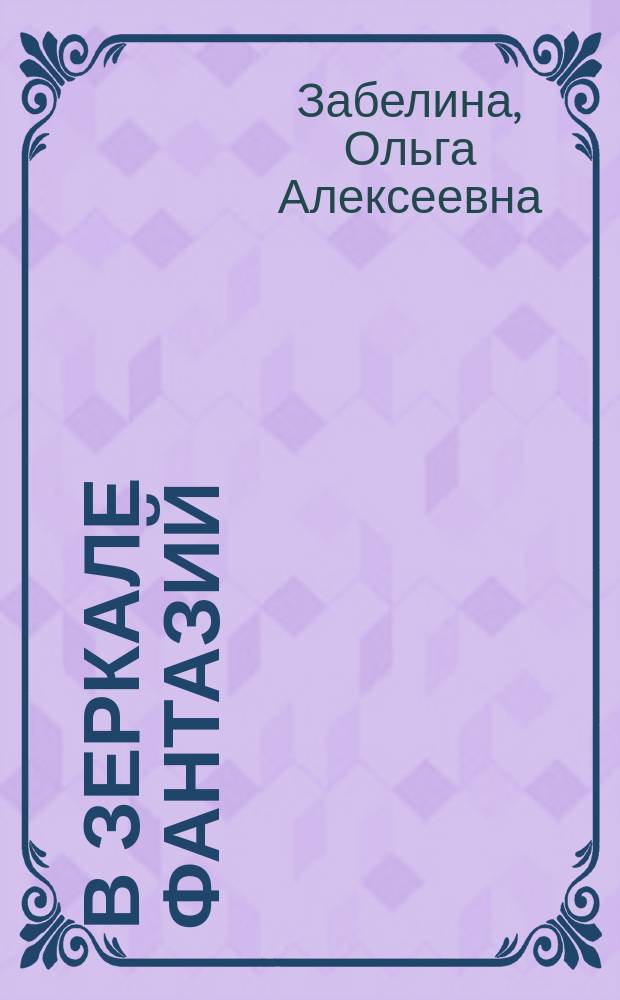 Забелина, Ольга Алексеевна

В ЗЕРКАЛЕ ФАНТАЗИЙ